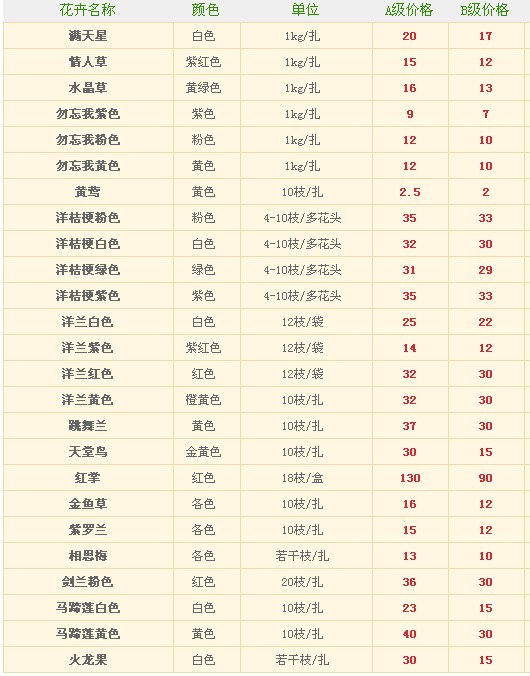 | 花卉名称 | 颜色 | 单位 | A级价格 | B级价格 |
|---|---|---|---|---|
| 满天星 | 白色 | 1kg/扎 | 20 | 17 |
| 情人草 | 紫红色 | 1kg/扎 | 15 | 12 |
| 水晶草 | 黄绿色 | 1kg/扎 | 16 | 13 |
| 勿忘我紫色 | 紫色 | 1kg/扎 | 9 | 7 |
| 勿忘我粉色 | 粉色 | 1kg/扎 | 12 | 10 |
| 勿忘我黄色 | 黄色 | 1kg/扎 | 12 | 10 |
| 黄莺 | 黄色 | 10枝/扎 | 2.5 | 2 |
| 洋桔梗粉色 | 粉色 | 4-10枝/多花头 | 35 | 33 |
| 洋桔梗白色 | 白色 | 4-10枝/多花头 | 32 | 30 |
| 洋桔梗绿色 | 绿色 | 4-10枝/多花头 | 31 | 29 |
| 洋桔梗紫色 | 紫色 | 4-10枝/多花头 | 35 | 33 |
| 洋兰白色 | 白色 | 12枝/袋 | 25 | 22 |
| 洋兰紫色 | 紫红色 | 12枝/袋 | 14 | 12 |
| 洋兰红色 | 红色 | 12枝/袋 | 32 | 30 |
| 洋兰黄色 | 橙黄色 | 10枝/扎 | 32 | 30 |
| 跳舞兰 | 黄色 | 10枝/扎 | 37 | 30 |
| 天堂鸟 | 金黄色 | 10枝/扎 | 30 | 15 |
| 红掌 | 红色 | 18枝/盒 | 130 | 90 |
| 金鱼草 | 各色 | 10枝/扎 | 16 | 12 |
| 紫罗兰 | 各色 | 10枝/扎 | 15 | 12 |
| 相思梅 | 各色 | 若干枝/扎 | 13 | 10 |
| 剑兰粉色 | 红色 | 20枝/扎 | 36 | 30 |
| 马蹄莲白色 | 白色 | 10枝/扎 | 23 | 15 |
| 马蹄莲黄色 | 黄色 | 10枝/扎 | 40 | 30 |
| 火龙果 | 白色 | 若干枝/扎 | 30 | 15 |